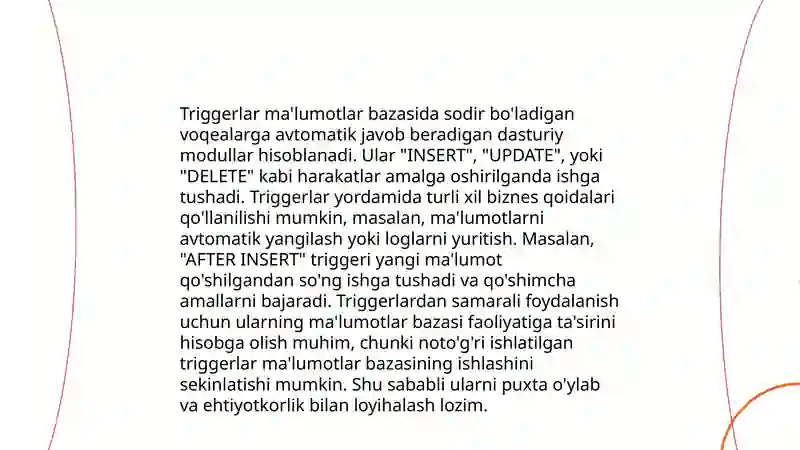 Triggerlar ma'lumotlar bazasida sodir bo'ladigan voqealarga avtomatik javob beradigan dasturiy modullar hisoblanadi. Ular "INSERT", "UPDATE", yoki "DELETE" kabi harakatlar amalga oshirilganda ishga tushadi. Triggerlar yordamida turli xil biznes qoidalari qo'llanilishi mumkin, masalan, ma'lumotlarni avtomatik yangilash yoki loglarni yuritish. Masalan, "AFTER INSERT" triggeri yangi ma'lumot qo'shilgandan so'ng ishga tushadi va qo'shimcha amallarni bajaradi. Triggerlardan samarali foydalanish uchun ularning ma'lumotlar bazasi faoliyatiga ta'sirini hisobga olish muhim, chunki noto'g'ri ishlatilgan triggerlar ma'lumotlar bazasining ishlashini sekinlatishi mumkin. Shu sababli ularni puxta o'ylab va ehtiyotkorlik bilan loyihalash lozim.